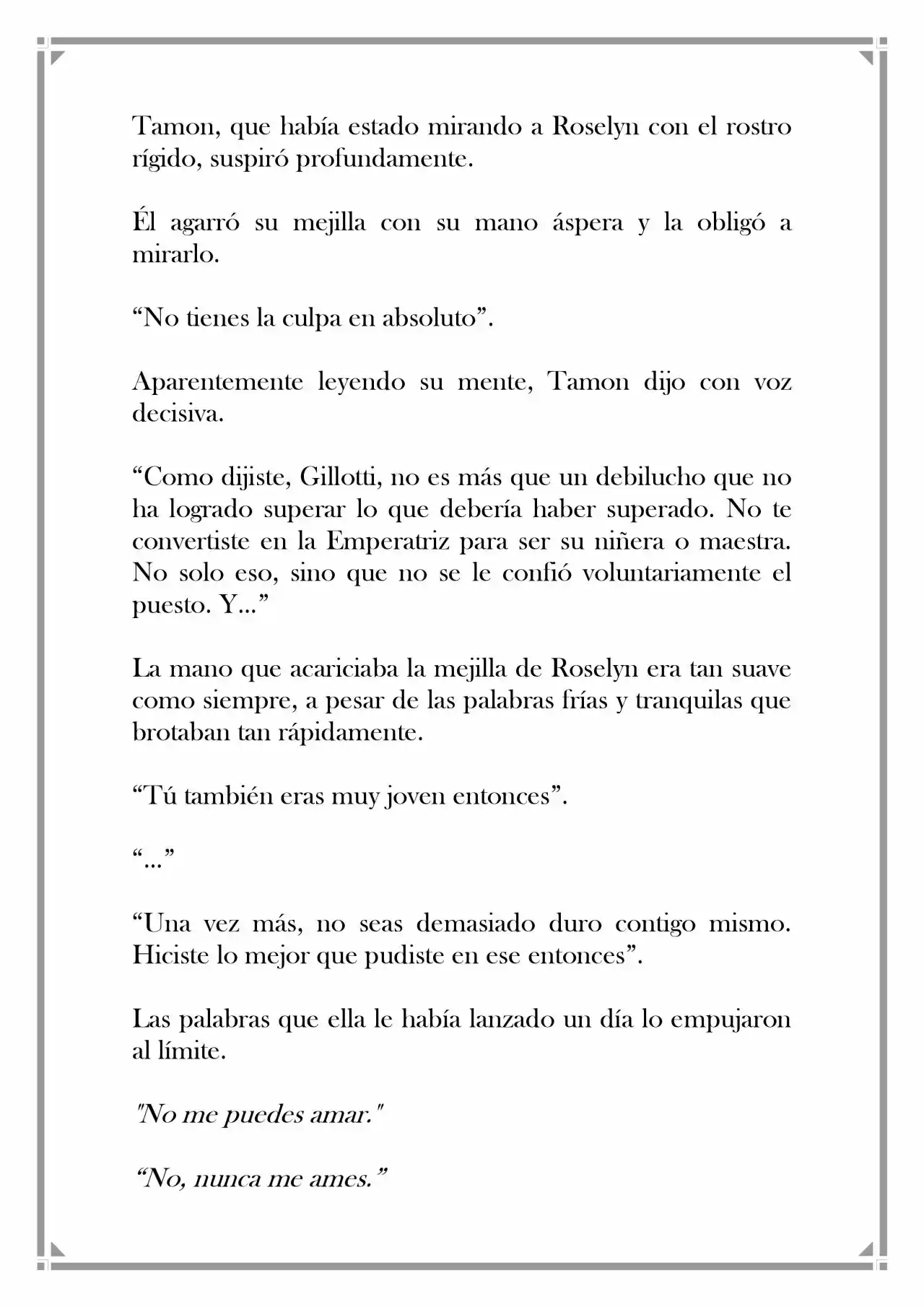 Tamon, que había estado mirando a Roselyn con el rostro rígido, suspiró profundamente.

Él agarró su mejilla con su mano áspera y la obligó a mirarlo.

"No tienes la culpa en absoluto".

Aparentemente leyendo su mente, Tamon dijo con voz decisiva.

"Como dijiste, Gillotti, no es más que un debilucho que no ha logrado superar lo que debería haber superado. No te convertiste en la Emperatriz para ser su niñera o maestra. No solo eso, sino que no se le confió voluntariamente el puesto. Y..."

La mano que acariciaba la mejilla de Roselyn era tan suave como siempre, a pesar de las palabras frías y tranquilas que brotaban tan rápidamente.

"Tú también eras muy joven entonces".

"..."

"Una vez más, no seas demasiado duro contigo mismo. Hiciste lo mejor que pudiste en ese entonces".

Las palabras que ella le había lanzado un día lo empujaron al límite.

"No me puedes amar."

"No, nunca me ames."